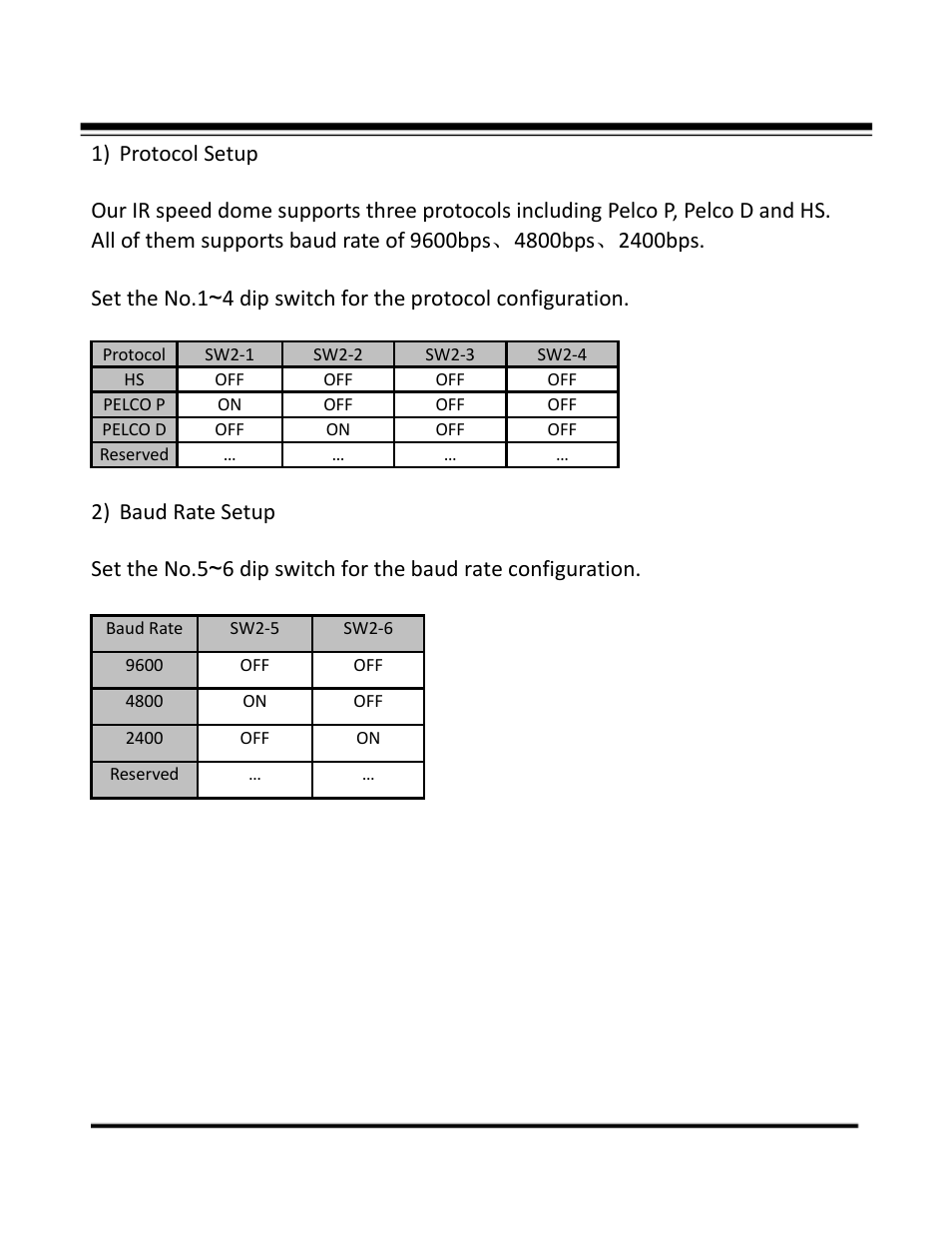 1) Protocol Setup

Our IR speed dome supports three protocols including Pelco P, Pelco D and HS. All of them supports baud rate of 9600bps、4800bps、2400bps.

Set the No.1~4 dip switch for the protocol configuration.

| Protocol | SW2-1 | SW2-2 | SW2-3 | SW2-4 |
|---|---|---|---|---|
| HS | OFF | OFF | OFF | OFF |
| PELCO P | ON | OFF | OFF | OFF |
| PELCO D | OFF | ON | OFF | OFF |
| Reserved | … | … | … | … |

2) Baud Rate Setup

Set the No.5~6 dip switch for the baud rate configuration.

| Baud Rate | SW2-5 | SW2-6 |
|---|---|---|
| 9600 | OFF | OFF |
| 4800 | ON | OFF |
| 2400 | OFF | ON |
| Reserved | … | … |